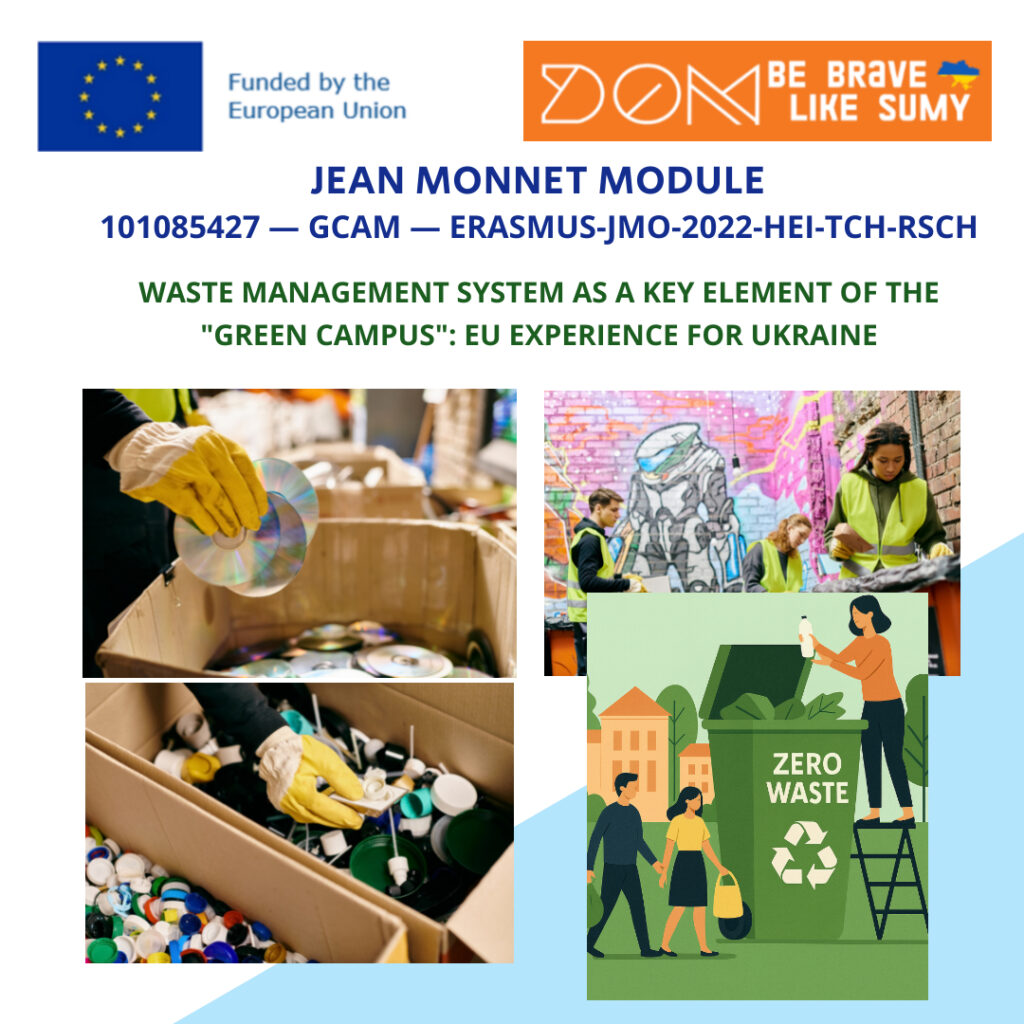 Funded by the
European Union

DOM BE BRAVE
LIKE SUMY

JEAN MONNET MODULE

101085427 — GCAM — ERASMUS-JMO-2022-HEI-TCH-RSCH

WASTE MANAGEMENT SYSTEM AS A KEY ELEMENT OF THE "GREEN CAMPUS": EU EXPERIENCE FOR UKRAINE

ZERO
WASTE